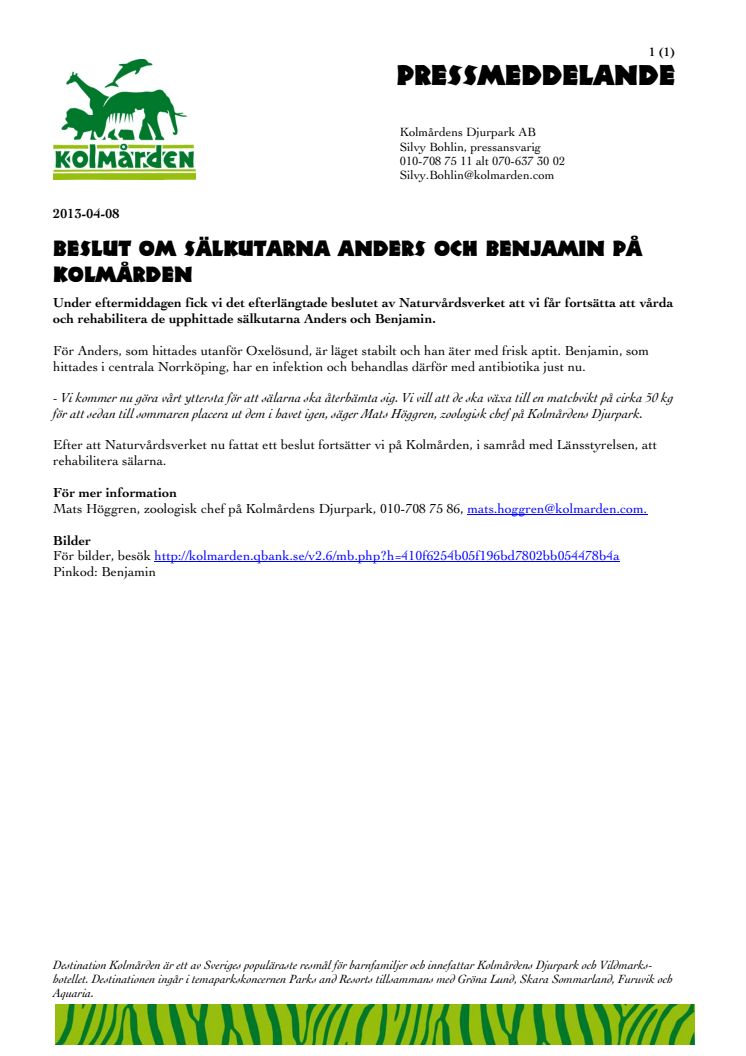 1 (1)

PRESSMEDDELANDE

kolmården

Kolmårdens Djurpark AB
Silvy Bohlin, pressansvarig
010-708 75 11 alt 070-637 30 02
Silvy.Bohlin@kolmarden.com

2013-04-08

BESLUT OM SÄLKUTARNA ANDERS OCH BENJAMIN PÅ KOLMÅRDEN

Under eftermiddagen fick vi det efterlängtade beslutet av Naturvårdsverket att vi får fortsätta att vårda och rehabilitera de upphittade sälkutarna Anders och Benjamin.

För Anders, som hittades utanför Oxelösund, är läget stabilt och han äter med frisk aptit. Benjamin, som hittades i centrala Norrköping, har en infektion och behandlas därför med antibiotika just nu.

- Vi kommer nu göra vårt yttersta för att sälarna ska återhämta sig. Vi vill att de ska växa till en matchvikt på cirka 50 kg för att sedan till sommaren placera ut dem i havet igen, säger Mats Höggren, zoologisk chef på Kolmårdens Djurpark.

Efter att Naturvårdsverket nu fattat ett beslut fortsätter vi på Kolmården, i samråd med Länsstyrelsen, att rehabilitera sälarna.

För mer information
Mats Höggren, zoologisk chef på Kolmårdens Djurpark, 010-708 75 86, mats.hoggren@kolmarden.com.

Bilder
För bilder, besök http://kolmarden.qbank.se/v2.6/mb.php?h=410f6254b05f196bd7802bb054478b4a
Pinkod: Benjamin

Destination Kolmården är ett av Sveriges populäraste resmål för barnfamiljer och innefattar Kolmårdens Djurpark och Vildmarkshotellet. Destinationen ingår i temaparkskoncernen Parks and Resorts tillsammans med Gröna Lund, Skara Sommarland, Furuvik och Aquaria.